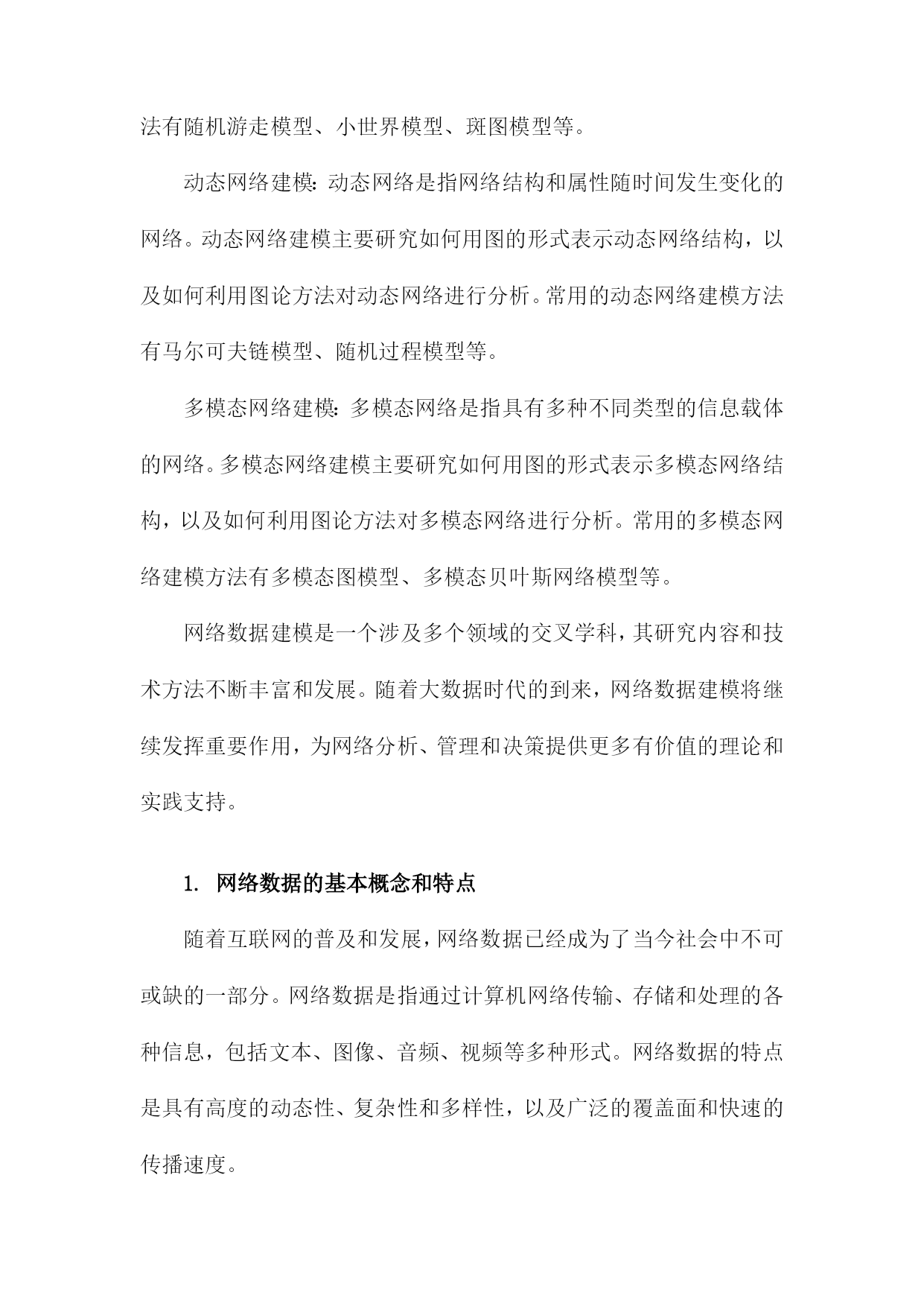 法有随机游走模型、小世界模型、斑图模型等。

动态网络建模：动态网络是指网络结构和属性随时间发生变化的网络。动态网络建模主要研究如何用图的形式表示动态网络结构，以及如何利用图论方法对动态网络进行分析。常用的动态网络建模方法有马尔可夫链模型、随机过程模型等。

多模态网络建模：多模态网络是指具有多种不同类型的信息载体的网络。多模态网络建模主要研究如何用图的形式表示多模态网络结构，以及如何利用图论方法对多模态网络进行分析。常用的多模态网络建模方法有多模态图模型、多模态贝叶斯网络模型等。

网络数据建模是一个涉及多个领域的交叉学科，其研究内容和技术方法不断丰富和发展。随着大数据时代的到来，网络数据建模将继续发挥重要作用，为网络分析、管理和决策提供更多有价值的理论和实践支持。

1. 网络数据的基本概念和特点

随着互联网的普及和发展，网络数据已经成为了当今社会中不可或缺的一部分。网络数据是指通过计算机网络传输、存储和处理的各种信息，包括文本、图像、音频、视频等多种形式。网络数据的特点是具有高度的动态性、复杂性和多样性，以及广泛的覆盖面和快速的传播速度。